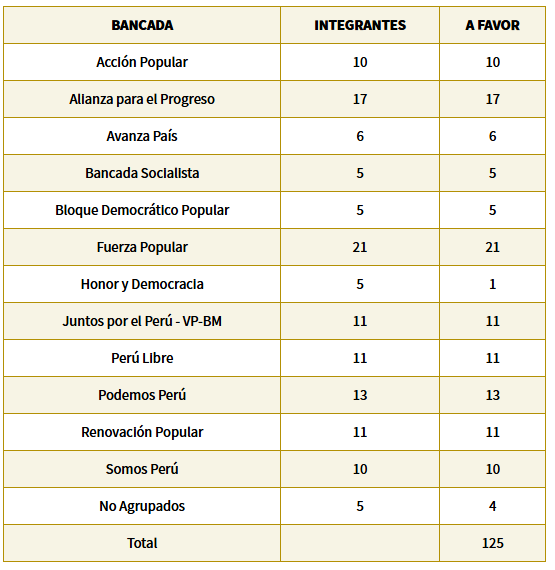 | BANCADA | INTEGRANTES | A FAVOR |
|---|---|---|
| Acción Popular | 10 | 10 |
| Alianza para el Progreso | 17 | 17 |
| Avanza País | 6 | 6 |
| Bancada Socialista | 5 | 5 |
| Bloque Democrático Popular | 5 | 5 |
| Fuerza Popular | 21 | 21 |
| Honor y Democracia | 5 | 1 |
| Juntos por el Perú - VP-BM | 11 | 11 |
| Perú Libre | 11 | 11 |
| Podemos Perú | 13 | 13 |
| Renovación Popular | 11 | 11 |
| Somos Perú | 10 | 10 |
| No Agrupados | 5 | 4 |
| Total | | 125 |